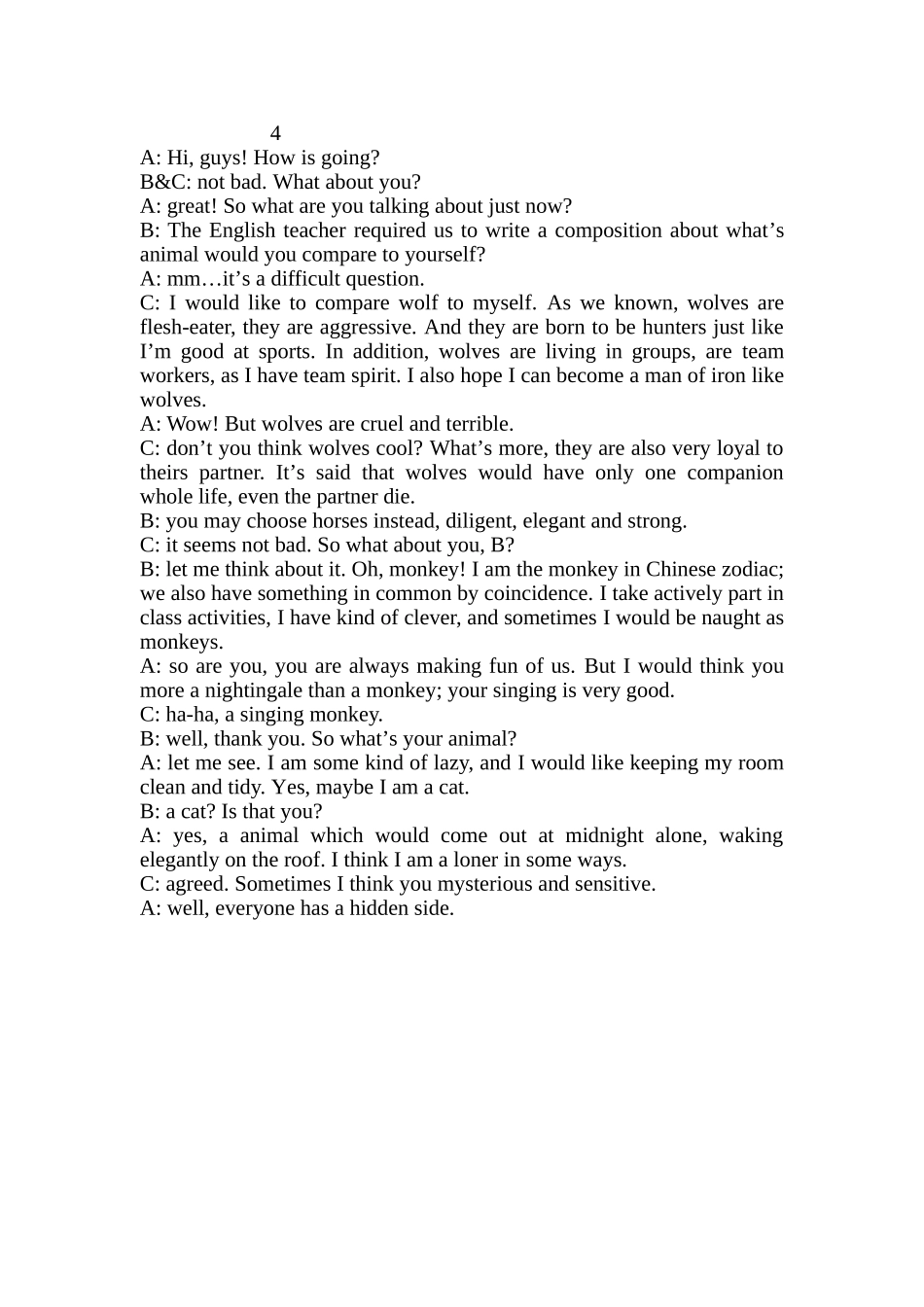 4

A: Hi, guys! How is going?

B&C: not bad. What about you?

A: great! So what are you talking about just now?

B: The English teacher required us to write a composition about what's animal would you compare to yourself?

A: mm…it's a difficult question.

C: I would like to compare wolf to myself. As we known, wolves are flesh-eater, they are aggressive. And they are born to be hunters just like I'm good at sports. In addition, wolves are living in groups, are team workers, as I have team spirit. I also hope I can become a man of iron like wolves.

A: Wow! But wolves are cruel and terrible.

C: don't you think wolves cool? What's more, they are also very loyal to theirs partner. It's said that wolves would have only one companion whole life, even the partner die.

B: you may choose horses instead, diligent, elegant and strong.

C: it seems not bad. So what about you, B?

B: let me think about it. Oh, monkey! I am the monkey in Chinese zodiac; we also have something in common by coincidence. I take actively part in class activities, I have kind of clever, and sometimes I would be naught as monkeys.

A: so are you, you are always making fun of us. But I would think you more a nightingale than a monkey; your singing is very good.

C: ha-ha, a singing monkey.

B: well, thank you. So what's your animal?

A: let me see. I am some kind of lazy, and I would like keeping my room clean and tidy. Yes, maybe I am a cat.

B: a cat? Is that you?

A: yes, a animal which would come out at midnight alone, waking elegantly on the roof. I think I am a loner in some ways.

C: agreed. Sometimes I think you mysterious and sensitive.

A: well, everyone has a hidden side.